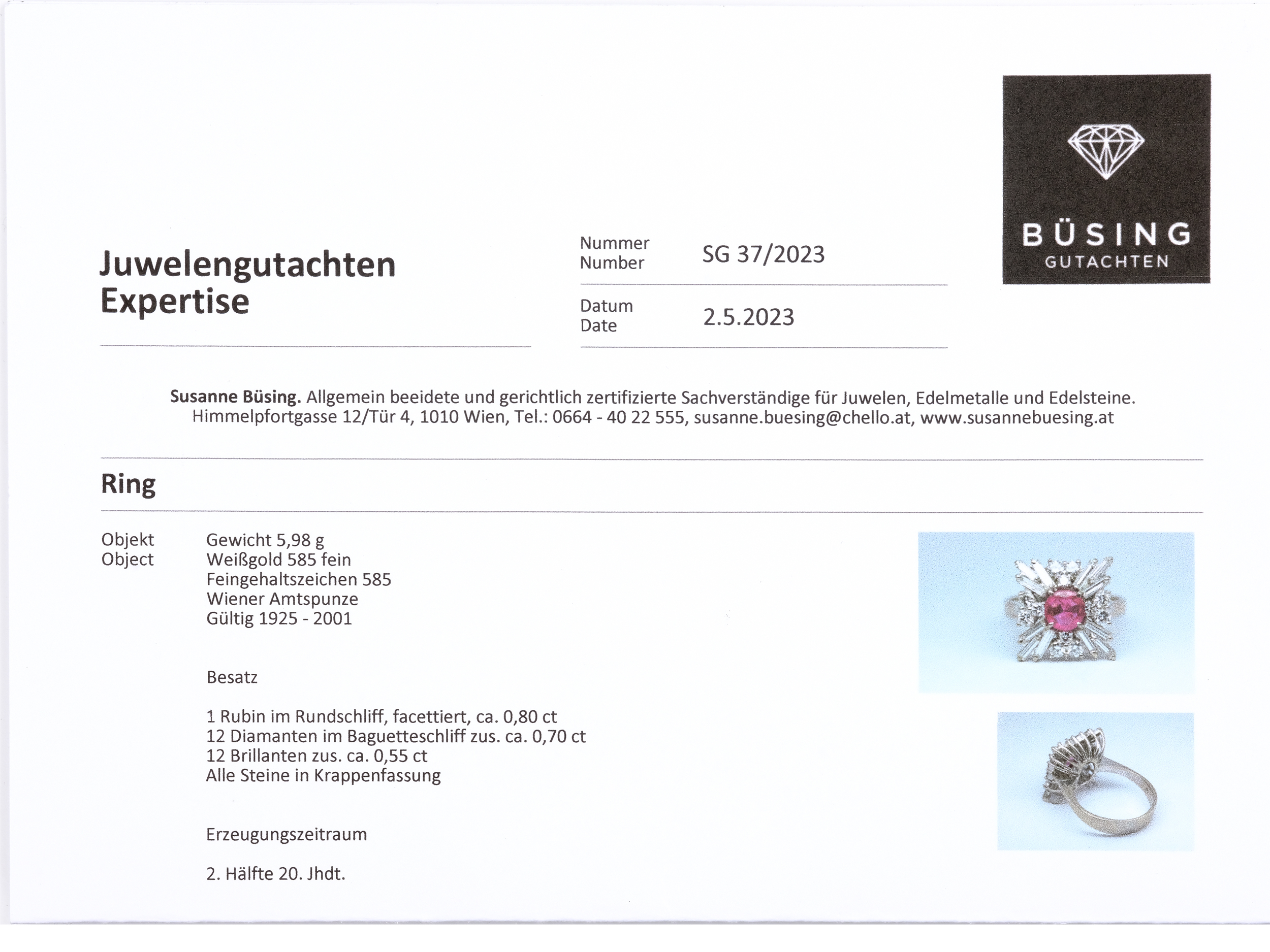 BÜSING
GUTACHTEN

Juwelengutachten
Expertise

Nummer
Number
SG 37/2023

Datum
Date
2.5.2023

**Susanne Büsing.** Allgemein beeidete und gerichtlich zertifizierte Sachverständige für Juwelen, Edelmetalle und Edelsteine.
Himmelpfortgasse 12/Tür 4, 1010 Wien, Tel.: 0664 - 40 22 555, susanne.buesing@chello.at, www.susannebuesing.at

Ring

Objekt
Object

Gewicht 5,98 g
Weißgold 585 fein
Feingehaltszeichen 585
Wiener Amtspunze
Gültig 1925 - 2001

Besatz

1 Rubin im Rundschliff, facettiert, ca. 0,80 ct
12 Diamanten im Baguetteschliff zus. ca. 0,70 ct
12 Brillanten zus. ca. 0,55 ct
Alle Steine in Krappenfassung

Erzeugungszeitraum

2. Hälfte 20. Jhdt.